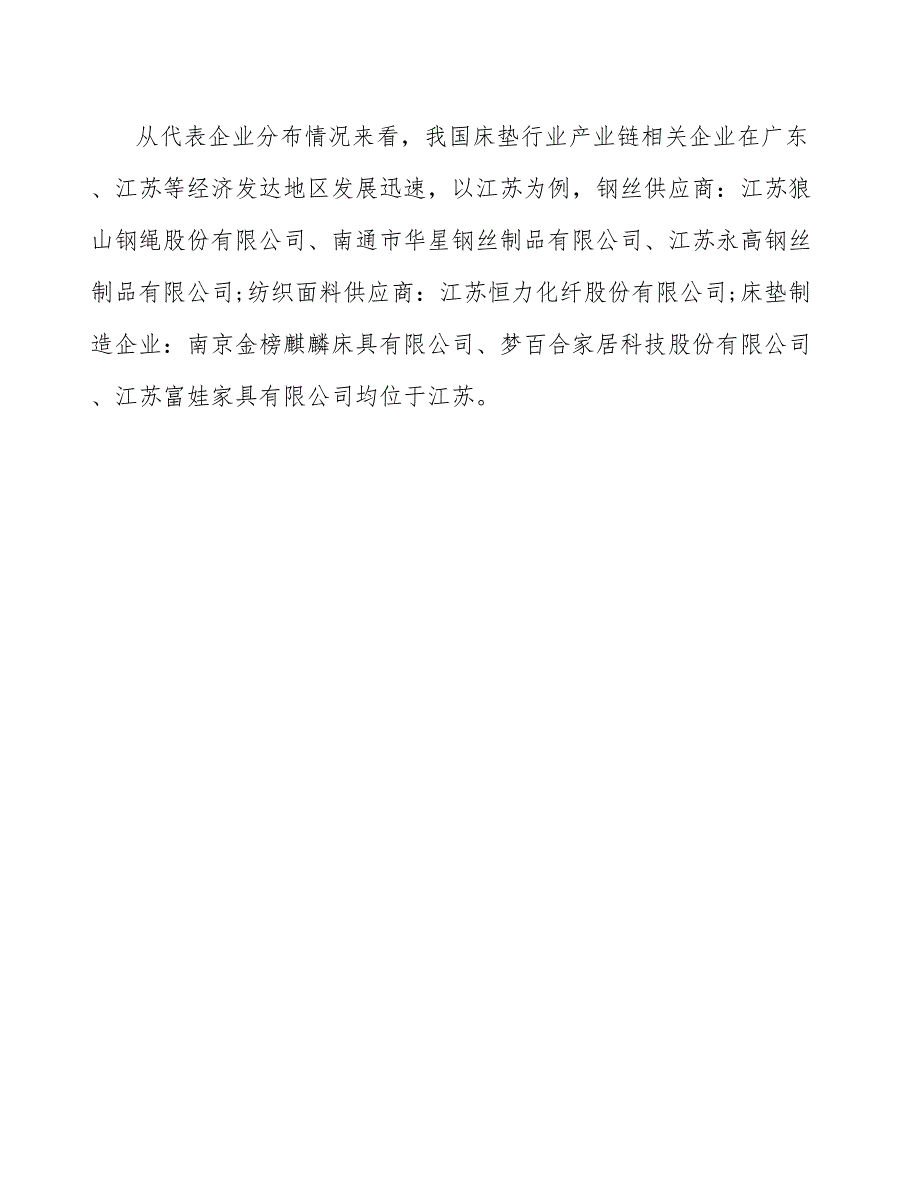 从代表企业分布情况来看，我国床垫行业产业链相关企业在广东、江苏等经济发达地区发展迅速，以江苏为例，钢丝供应商：江苏狼山钢绳股份有限公司、南通市华星钢丝制品有限公司、江苏永高钢丝制品有限公司;纺织面料供应商：江苏恒力化纤股份有限公司;床垫制造企业：南京金榜麒麟床具有限公司、梦百合家居科技股份有限公司、江苏富娃家具有限公司均位于江苏。